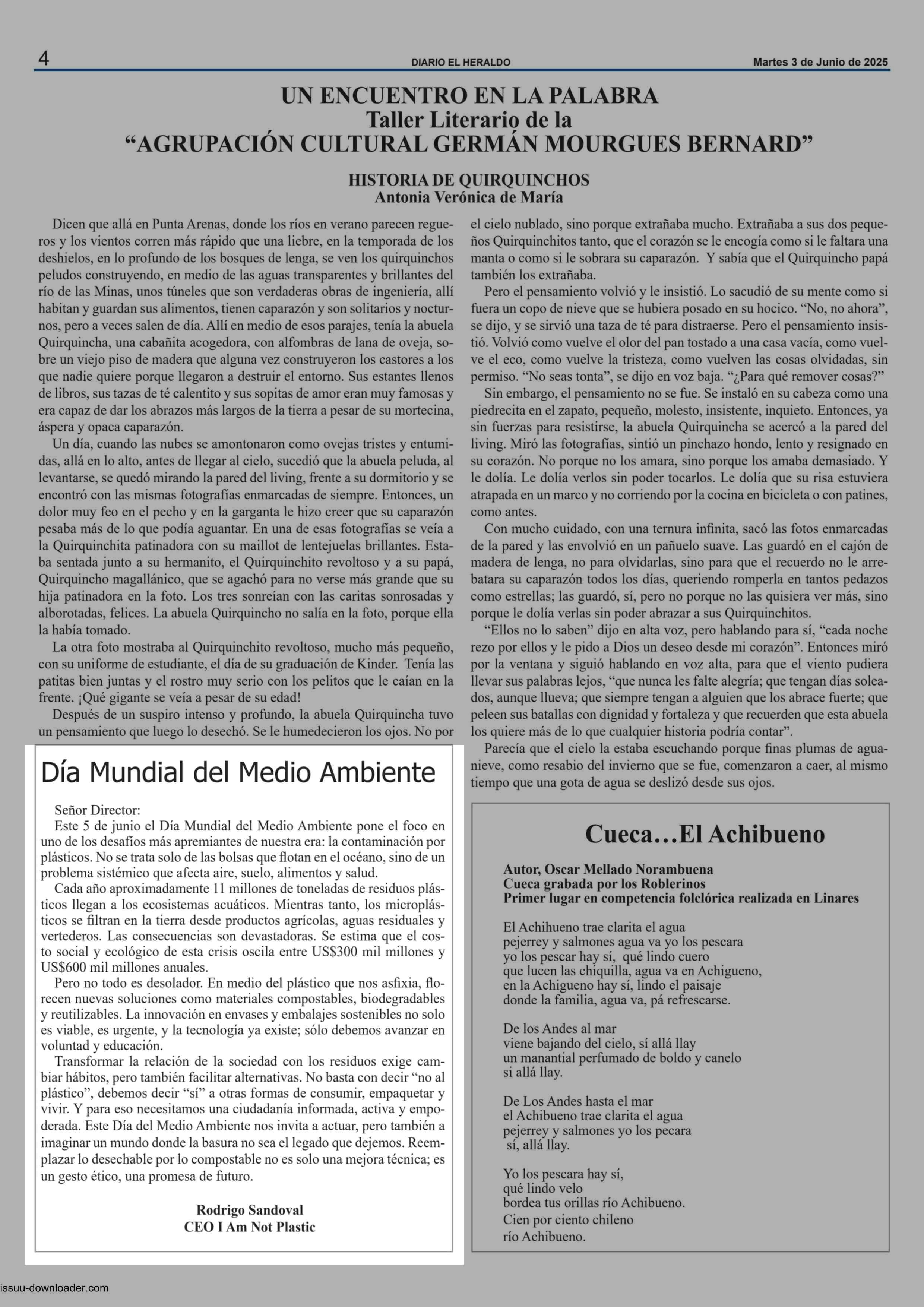 4 DIARIO EL HERALDO Martes 3 de Junio de 2025

UN ENCUENTRO EN LA PALABRA
Taller Literario de la
“AGRUPACIÓN CULTURAL GERMÁN MOURGUES BERNARD”

HISTORIA DE QUIRQUINCHOS
Antonia Verónica de María

Dicen que allá en Punta Arenas, donde los ríos en verano parecen regueros y los vientos corren más rápido que una liebre, en la temporada de los deshielos, en lo profundo de los bosques de lenga, se ven los quirquinchos peludos construyendo, en medio de las aguas transparentes y brillantes del río de las Minas, unos túneles que son verdaderas obras de ingeniería, allí habitan y guardan sus alimentos, tienen caparazón y son solitarios y nocturnos, pero a veces salen de día. Allí en medio de esos parajes, tenía la abuela Quirquincha, una cabañita acogedora, con alfombras de lana de oveja, sobre un viejo piso de madera que alguna vez construyeron los castores a los que nadie quiere porque llegaron a destruir el entorno. Sus estantes llenos de libros, sus tazas de té calentito y sus sopitas de amor eran muy famosas y era capaz de dar los abrazos más largos de la tierra a pesar de su mortecina, áspera y opaca caparazón.

Un día, cuando las nubes se amontonaron como ovejas tristes y entumidas, allá en lo alto, antes de llegar al cielo, sucedió que la abuela peluda, al levantarse, se quedó mirando la pared del living, frente a su dormitorio y se encontró con las mismas fotografías enmarcadas de siempre. Entonces, un dolor muy feo en el pecho y en la garganta le hizo creer que su caparazón pesaba más de lo que podía aguantar. En una de esas fotografías se veía a la Quirquinchita patinadora con su maillot de lentejuelas brillantes. Estaba sentada junto a su hermanito, el Quirquinchito revoltoso y a su papá, Quirquincho magallánico, que se agachó para no verse más grande que su hija patinadora en la foto. Los tres sonreían con las caritas sonrosadas y alborotadas, felices. La abuela Quirquincho no salía en la foto, porque ella la había tomado.

La otra foto mostraba al Quirquinchito revoltoso, mucho más pequeño, con su uniforme de estudiante, el día de su graduación de Kinder. Tenía las patitas bien juntas y el rostro muy serio con los pelitos que le caían en la frente. ¡Qué gigante se veía a pesar de su edad!

Después de un suspiro intenso y profundo, la abuela Quirquincha tuvo un pensamiento que luego lo desechó. Se le humedecieron los ojos. No por el cielo nublado, sino porque extrañaba mucho. Extrañaba a sus dos pequeños Quirquinchitos tanto, que el corazón se le encogía como si le faltara una manta o como si le sobrara su caparazón. Y sabía que el Quirquincho papá también los extrañaba.

Pero el pensamiento volvió y le insistió. Lo sacudió de su mente como si fuera un copo de nieve que se hubiera posado en su hocico. “No, no ahora”, se dijo, y se sirvió una taza de té para distraerse. Pero el pensamiento insistió. Volvió como vuelve el olor del pan tostado a una casa vacía, como vuelve el eco, como vuelve la tristeza, como vuelven las cosas olvidadas, sin permiso. “No seas tonta”, se dijo en voz baja. “¿Para qué remover cosas?”

Sin embargo, el pensamiento no se fue. Se instaló en su cabeza como una piedrecita en el zapato, pequeño, molesto, insistente, inquieto. Entonces, ya sin fuerzas para resistirse, la abuela Quirquincha se acercó a la pared del living. Miró las fotografías, sintió un pinchazo hondo, lento y resignado en su corazón. No porque no los amara, sino porque los amaba demasiado. Y le dolía. Le dolía verlos sin poder tocarlos. Le dolía que su risa estuviera atrapada en un marco y no corriendo por la cocina en bicicleta o con patines, como antes.

Con mucho cuidado, con una ternura infinita, sacó las fotos enmarcadas de la pared y las envolvió en un pañuelo suave. Las guardó en el cajón de madera de lenga, no para olvidarlas, sino para que el recuerdo no le arrebatara su caparazón todos los días, queriendo romperla en tantos pedazos como estrellas; las guardó, sí, pero no porque no las quisiera ver más, sino porque le dolía verlas sin poder abrazar a sus Quirquinchitos.

“Ellos no lo saben” dijo en alta voz, pero hablando para sí, “cada noche rezo por ellos y le pido a Dios un deseo desde mi corazón”. Entonces miró por la ventana y siguió hablando en voz alta, para que el viento pudiera llevar sus palabras lejos, “que nunca les falte alegría; que tengan días soleados, aunque llueva; que siempre tengan a alguien que los abrace fuerte; que peleen sus batallas con dignidad y fortaleza y que recuerden que esta abuela los quiere más de lo que cualquier historia podría contar”.

Parecía que el cielo la estaba escuchando porque finas plumas de aguanieve, como resabio del invierno que se fue, comenzaron a caer, al mismo tiempo que una gota de agua se deslizó desde sus ojos.

Día Mundial del Medio Ambiente

Señor Director:
Este 5 de junio el Día Mundial del Medio Ambiente pone el foco en uno de los desafíos más apremiantes de nuestra era: la contaminación por plásticos. No se trata solo de las bolsas que flotan en el océano, sino de un problema sistémico que afecta aire, suelo, alimentos y salud.

Cada año aproximadamente 11 millones de toneladas de residuos plásticos llegan a los ecosistemas acuáticos. Mientras tanto, los microplásticos se filtran en la tierra desde productos agrícolas, aguas residuales y vertederos. Las consecuencias son devastadoras. Se estima que el costo social y ecológico de esta crisis oscila entre US$300 mil millones y US$600 mil millones anuales.

Pero no todo es desolador. En medio del plástico que nos asfixia, florecen nuevas soluciones como materiales compostables, biodegradables y reutilizables. La innovación en envases y embalajes sostenibles no solo es viable, es urgente, y la tecnología ya existe; sólo debemos avanzar en voluntad y educación.

Transformar la relación de la sociedad con los residuos exige cambiar hábitos, pero también facilitar alternativas. No basta con decir “no al plástico”, debemos decir “sí” a otras formas de consumir, empaquetar y vivir. Y para eso necesitamos una ciudadanía informada, activa y empoderada. Este Día del Medio Ambiente nos invita a actuar, pero también a imaginar un mundo donde la basura no sea el legado que dejemos. Reemplazar lo desechable por lo compostable no es solo una mejora técnica; es un gesto ético, una promesa de futuro.

Rodrigo Sandoval
CEO I Am Not Plastic

Cueca…El Achibueno

Autor, Oscar Mellado Norambuena
Cueca grabada por los Roblerinos
Primer lugar en competencia folclórica realizada en Linares

El Achihueno trae clarita el agua
pejerrey y salmones agua va yo los pescara
yo los pescar hay sí, qué lindo cuero
que lucen las chiquilla, agua va en Achigueno,
en la Achigueno hay sí, lindo el paisaje
donde la familia, agua va, pá refrescarse.

De los Andes al mar
viene bajando del cielo, sí allá llay
un manantial perfumado de boldo y canelo
si allá llay.

De Los Andes hasta el mar
el Achibueno trae clarita el agua
pejerrey y salmones yo los pecara
sí, allá llay.

Yo los pescara hay sí,
qué lindo velo
bordea tus orillas río Achibueno.
Cien por ciento chileno
río Achibueno.

issuu-downloader.com